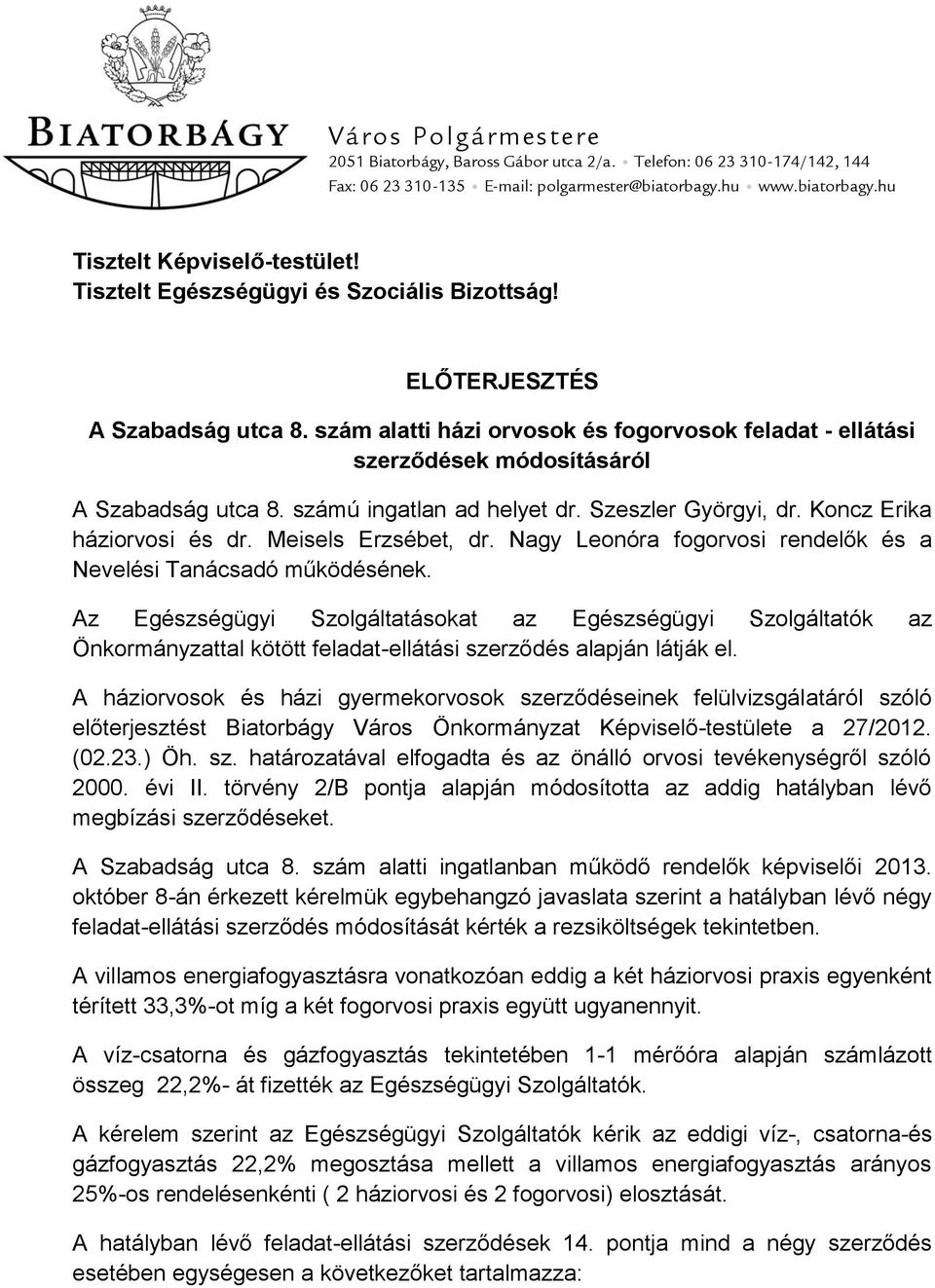 BIATORBÁGY Város Polgármestere
2051 Biatorbágy, Baross Gábor utca 2/a. • Telefon: 06 23 310-174/142, 144
Fax: 06 23 310-135 • E-mail: polgarmester@biatorbagy.hu • www.biatorbagy.hu

Tisztelt Képviselő-testület!
Tisztelt Egészségügyi és Szociális Bizottság!

ELŐTERJESZTÉS
A Szabadság utca 8. szám alatti házi orvosok és fogorvosok feladat - ellátási szerződések módosításáról

A Szabadság utca 8. számú ingatlan ad helyet dr. Szeszler Györgyi, dr. Koncz Erika háziorvosi és dr. Meisels Erzsébet, dr. Nagy Leonóra fogorvosi rendelők és a Nevelési Tanácsadó működésének.

Az Egészségügyi Szolgáltatásokat az Egészségügyi Szolgáltatók az Önkormányzattal kötött feladat-ellátási szerződés alapján látják el.

A háziorvosok és házi gyermekorvosok szerződéseinek felülvizsgálatáról szóló előterjesztést Biatorbágy Város Önkormányzat Képviselő-testülete a 27/2012. (02.23.) Öh. sz. határozatával elfogadta és az önálló orvosi tevékenységről szóló 2000. évi II. törvény 2/B pontja alapján módosította az addig hatályban lévő megbízási szerződéseket.

A Szabadság utca 8. szám alatti ingatlanban működő rendelők képviselői 2013. október 8-án érkezett kérelmük egybehangzó javaslata szerint a hatályban lévő négy feladat-ellátási szerződés módosítását kérték a rezsiköltségek tekintetben.

A villamos energiafogyasztásra vonatkozóan eddig a két háziorvosi praxis egyenként térített 33,3%-ot míg a két fogorvosi praxis együtt ugyanennyit.

A víz-csatorna és gázfogyasztás tekintetében 1-1 mérőóra alapján számlázott összeg 22,2%- át fizették az Egészségügyi Szolgáltatók.

A kérelem szerint az Egészségügyi Szolgáltatók kérik az eddigi víz-, csatorna-és gázfogyasztás 22,2% megosztása mellett a villamos energiafogyasztás arányos 25%-os rendelésenkénti ( 2 háziorvosi és 2 fogorvosi) elosztását.

A hatályban lévő feladat-ellátási szerződések 14. pontja mind a négy szerződés esetében egységesen a következőket tartalmazza: